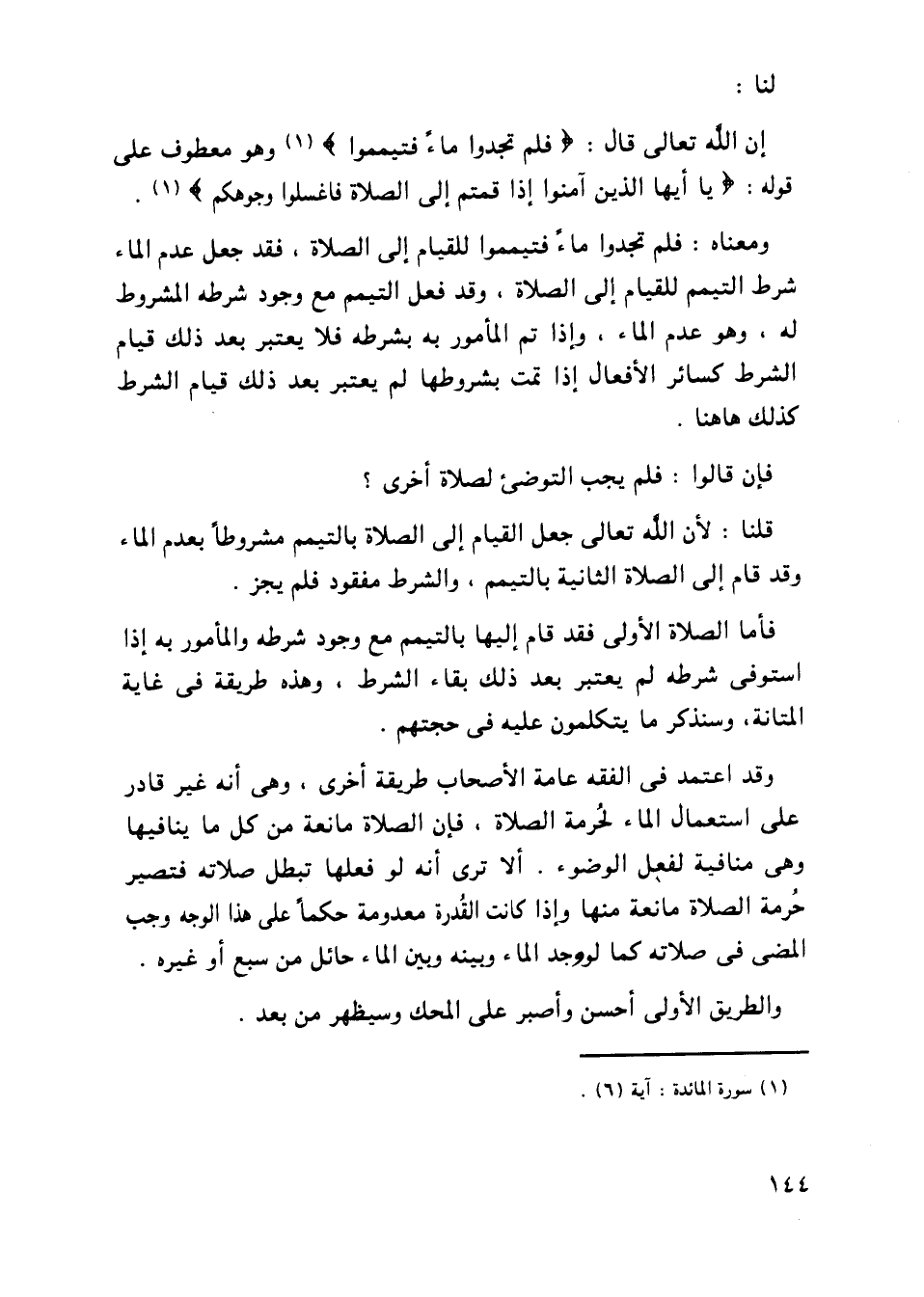 لنا :

إن الله تعالى قال : ﴿ فلم تجدوا ماءً فتيمموا ﴾ (١) وهو معطوف على قوله : ﴿ يا أيها الذين آمنوا إذا قمتم إلى الصلاة فاغسلوا وجوهكم ﴾ (١) .

ومعناه : فلم تجدوا ماءً فتيمموا للقيام إلى الصلاة ، فقد جعل عدم الماء شرط التيمم للقيام إلى الصلاة ، وقد فعل التيمم مع وجود شرطه المشروط له ، وهو عدم الماء ، وإذا تم المأمور به بشرطه فلا يعتبر بعد ذلك قيام الشرط كسائر الأفعال إذا تمت بشروطها لم يعتبر بعد ذلك قيام الشرط كذلك هاهنا .

فإن قالوا : فلم يجب التوضئ لصلاة أخرى ؟

قلنا : لأن الله تعالى جعل القيام إلى الصلاة بالتيمم مشروطاً بعدم الماء وقد قام إلى الصلاة الثانية بالتيمم ، والشرط مفقود فلم يجز .

فأما الصلاة الأولى فقد قام إليها بالتيمم مع وجود شرطه والمأمور به إذا استوفى شرطه لم يعتبر بعد ذلك بقاء الشرط ، وهذه طريقة فى غاية المتانة، وسنذكر ما يتكلمون عليه فى حجتهم .

وقد اعتمد فى الفقه عامة الأصحاب طريقة أخرى ، وهى أنه غير قادر على استعمال الماء لحُرمة الصلاة ، فإن الصلاة مانعة من كل ما ينافيها وهى منافية لفعل الوضوء . ألا ترى أنه لو فعلها تبطل صلاته فتصير حُرمة الصلاة مانعة منها وإذا كانت القُدرة معدومة حكماً على هذا الوجه وجب المضى فى صلاته كما لووجد الماء وبينه وبين الماء حائل من سبع أو غيره .

والطريق الأولى أحسن وأصبر على المحك وسيظهر من بعد .

(١) سورة المائدة : آية (٦) .

١٤٤